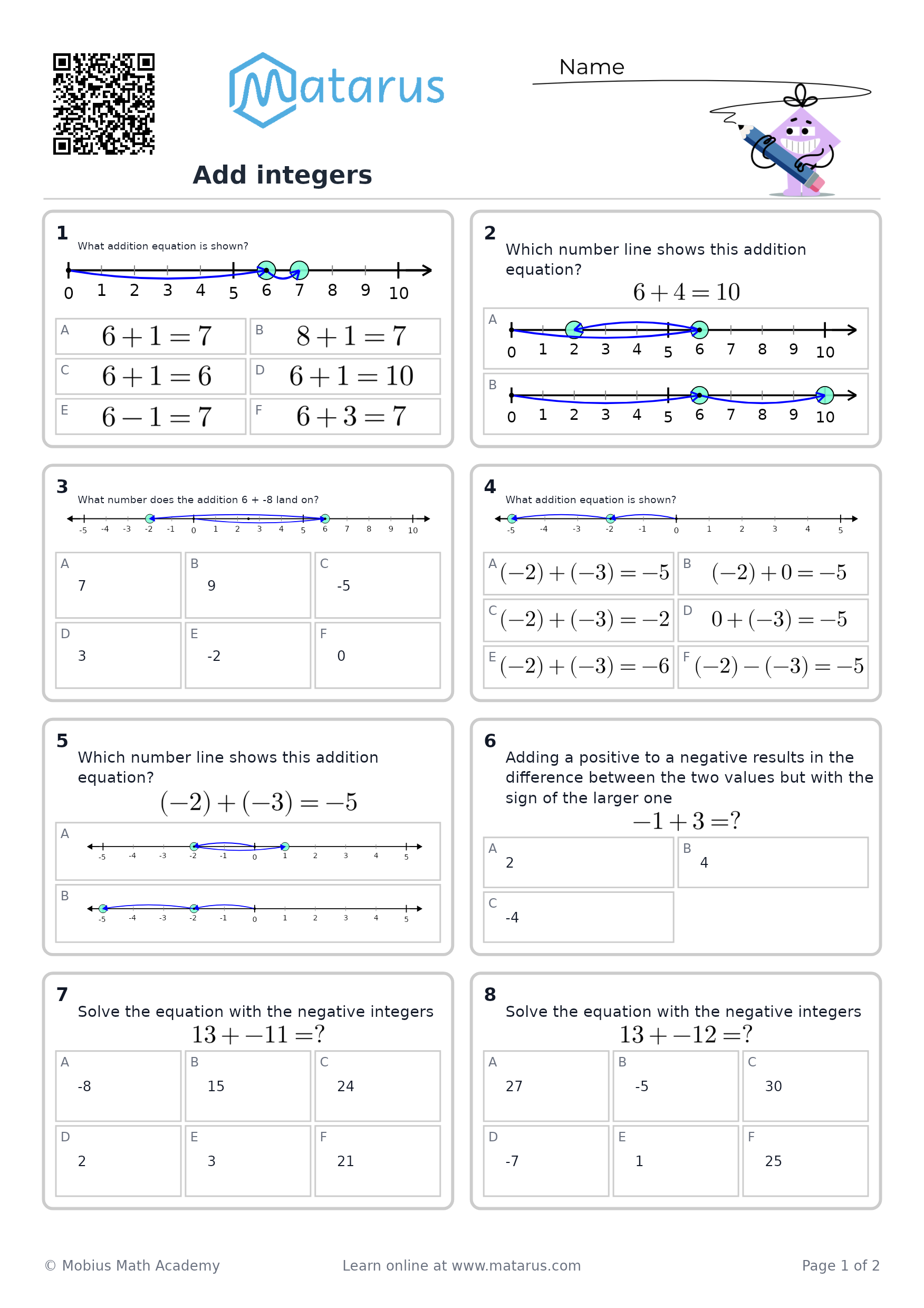 Matarus

Name

Add integers

1
What addition equation is shown?

0 1 2 3 4 5 6 7 8 9 10

A $6+1=7$
B $8+1=7$
C $6+1=6$
D $6+1=10$
E $6-1=7$
F $6+3=7$

2
Which number line shows this addition equation?
$6+4=10$

A
0 1 2 3 4 5 6 7 8 9 10

B
0 1 2 3 4 5 6 7 8 9 10

3
What number does the addition 6 + -8 land on?

-5 -4 -3 -2 -1 0 1 2 3 4 5 6 7 8 9 10

A
7
B
9
C
-5
D
3
E
-2
F
0

4
What addition equation is shown?

-5 -4 -3 -2 -1 0 1 2 3 4 5

A $(-2)+(-3)=-5$
B $(-2)+0=-5$
C $(-2)+(-3)=-2$
D $0+(-3)=-5$
E $(-2)+(-3)=-6$
F $(-2)-(-3)=-5$

5
Which number line shows this addition equation?
$(-2)+(-3)=-5$

A
-5 -4 -3 -2 -1 0 1 2 3 4 5

B
-5 -4 -3 -2 -1 0 1 2 3 4 5

6
Adding a positive to a negative results in the difference between the two values but with the sign of the larger one
$-1+3=?$

A
2
B
4
C
-4

7
Solve the equation with the negative integers
$13+-11=?$

A
-8
B
15
C
24
D
2
E
3
F
21

8
Solve the equation with the negative integers
$13+-12=?$

A
27
B
-5
C
30
D
-7
E
1
F
25

© Mobius Math Academy
Learn online at www.matarus.com
Page 1 of 2